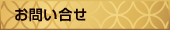 お問い合せ